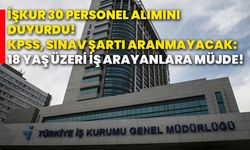 İŞKUR 30 PERSONEL ALIMINI DUYURDU! KPSS, SINAV ŞARTI ARANMAYACAK: 18 YAŞ ÜZERİ İŞ ARAYANLARA MÜJDE!

TÜRKİYE İŞ KURUMU GENEL MÜDÜRLÜĞÜ